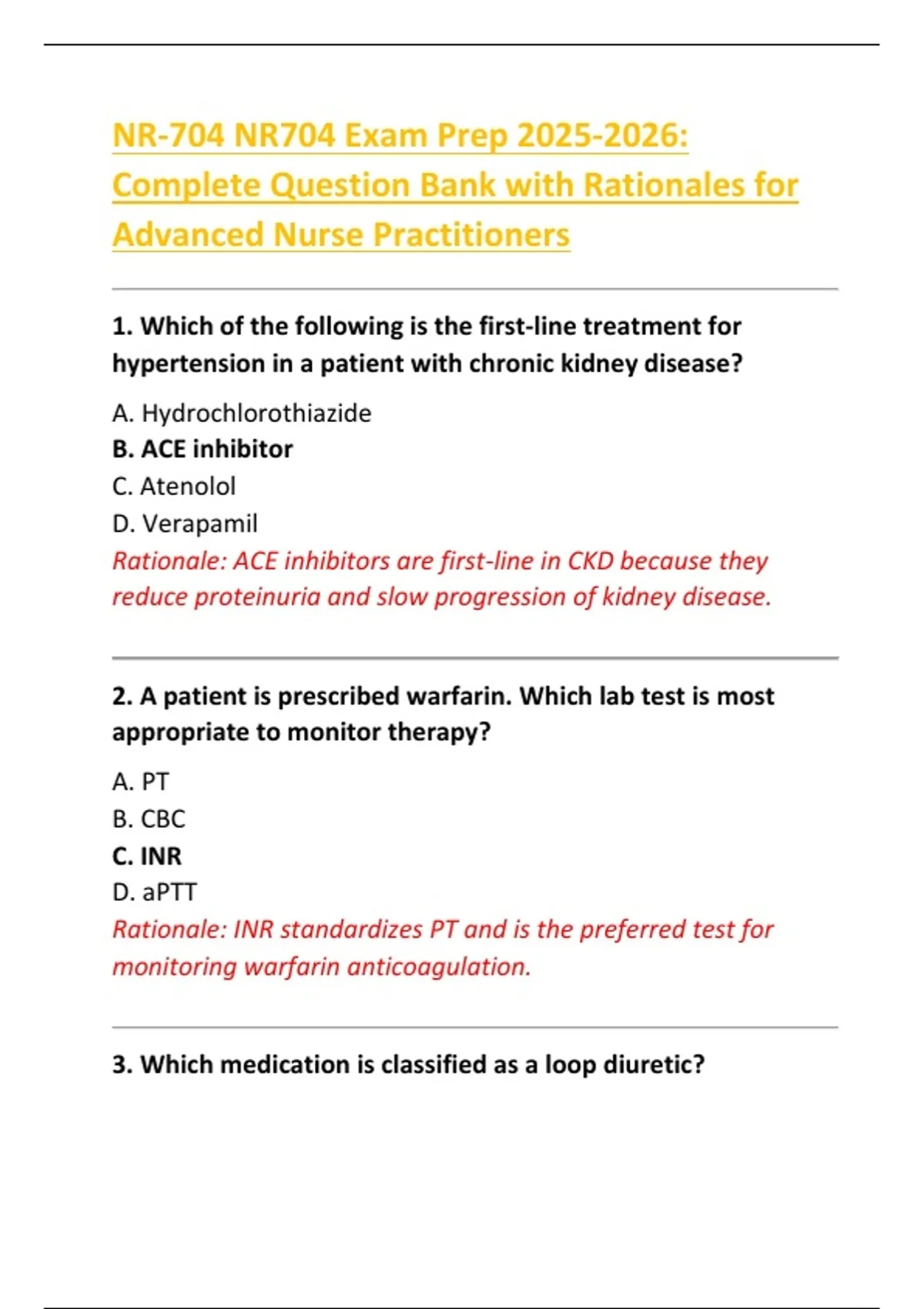 NR-704 NR704 Exam Prep 2025-2026: Complete Question Bank with Rationales for Advanced Nurse Practitioners

1. Which of the following is the first-line treatment for hypertension in a patient with chronic kidney disease?

A. Hydrochlorothiazide
B. ACE inhibitor
C. Atenolol
D. Verapamil
Rationale: ACE inhibitors are first-line in CKD because they reduce proteinuria and slow progression of kidney disease.

2. A patient is prescribed warfarin. Which lab test is most appropriate to monitor therapy?

A. PT
B. CBC
C. INR
D. aPTT
Rationale: INR standardizes PT and is the preferred test for monitoring warfarin anticoagulation.

3. Which medication is classified as a loop diuretic?